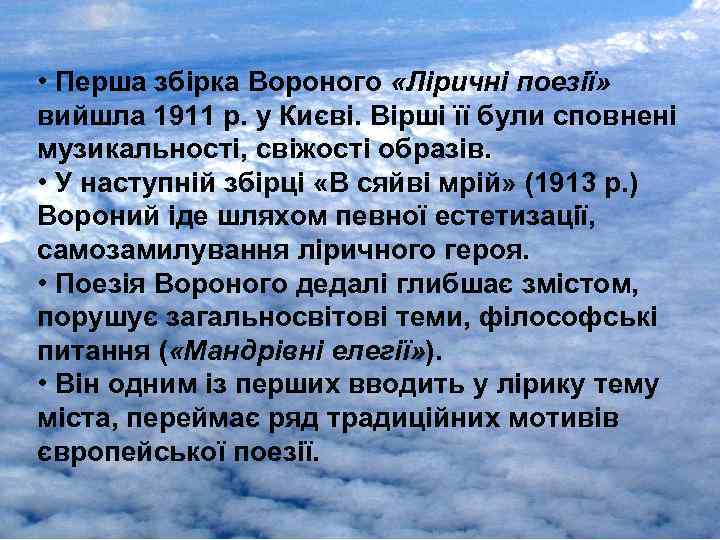 • Перша збірка Вороного «Ліричні поезії» вийшла 1911 р. у Києві. Вірші її були сповнені музикальності, свіжості образів.
• У наступній збірці «В сяйві мрій» (1913 р.) Вороний іде шляхом певної естетизації, самозамилування ліричного героя.
• Поезія Вороного дедалі глибшає змістом, порушує загальносвітові теми, філософські питання («Мандрівні елегії»).
• Він одним із перших вводить у лірику тему міста, переймає ряд традиційних мотивів європейської поезії.